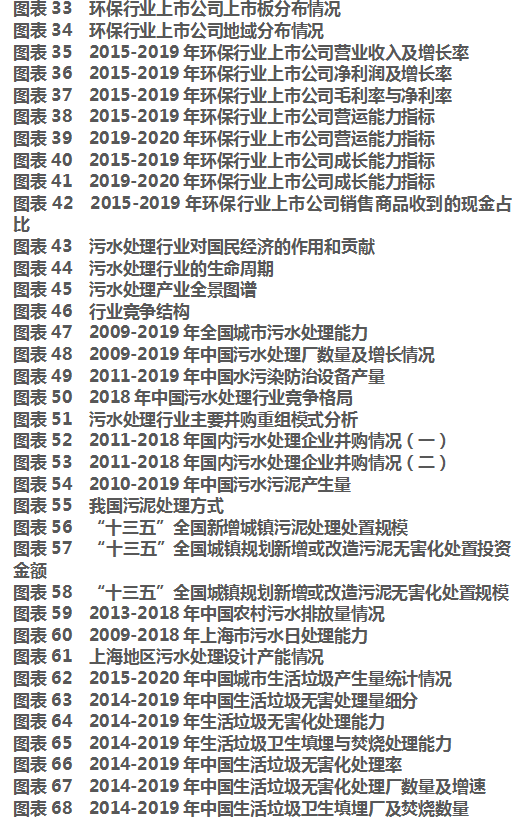 图表 33　环保行业上市公司上市板分布情况
图表 34　环保行业上市公司地域分布情况
图表 35　2015-2019 年环保行业上市公司营业收入及增长率
图表 36　2015-2019 年环保行业上市公司净利润及增长率
图表 37　2015-2019 年环保行业上市公司毛利率与净利率
图表 38　2015-2019 年环保行业上市公司营运能力指标
图表 39　2019-2020 年环保行业上市公司营运能力指标
图表 40　2015-2019 年环保行业上市公司成长能力指标
图表 41　2019-2020 年环保行业上市公司成长能力指标
图表 42　2015-2019 年环保行业上市公司销售商品收到的现金占比
图表 43　污水处理行业对国民经济的作用和贡献
图表 44　污水处理行业的生命周期
图表 45　污水处理产业全景图谱
图表 46　行业竞争结构
图表 47　2009-2019 年全国城市污水处理能力
图表 48　2009-2019 年中国污水处理厂数量及增长情况
图表 49　2011-2019 年中国水污染防治设备产量
图表 50　2018 年中国污水处理行业竞争格局
图表 51　污水处理行业主要并购重组模式分析
图表 52　2011-2018 年国内污水处理企业并购情况（一）
图表 53　2011-2018 年国内污水处理企业并购情况（二）
图表 54　2010-2019 年中国污水污泥产生量
图表 55　我国污泥处理方式
图表 56　“十三五”全国新增城镇污泥处理处置规模
图表 57　“十三五”全国城镇规划新增或改造污泥无害化处置投资金额
图表 58　“十三五”全国城镇规划新增或改造污泥无害化处置规模
图表 59　2013-2018 年中国农村污水排放量情况
图表 60　2009-2018 年上海市污水日处理能力
图表 61　上海地区污水处理设计产能情况
图表 62　2015-2020 年中国城市生活垃圾产生量统计情况
图表 63　2014-2019 年中国生活垃圾无害处理量细分
图表 64　2014-2019 年生活垃圾无害化处理能力
图表 65　2014-2019 年生活垃圾卫生填埋与焚烧处理能力
图表 66　2014-2019 年中国生活垃圾无害化处理率
图表 67　2014-2019 年中国生活垃圾无害化处理厂数量及增速
图表 68　2014-2019 年中国生活垃圾卫生填埋厂及焚烧数量